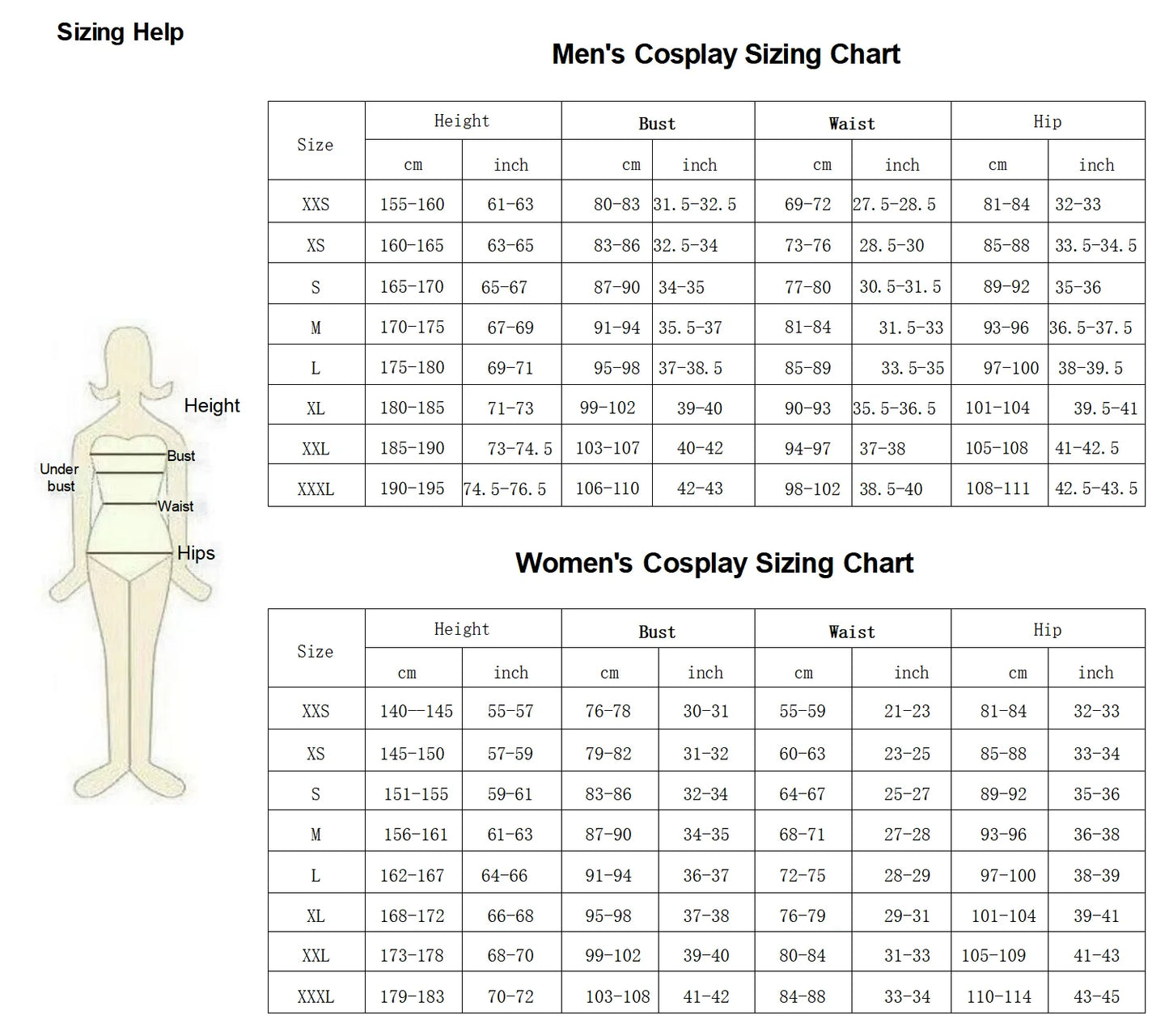 Sizing Help

Height
Bust
Under bust
Waist
Hips

Men's Cosplay Sizing Chart

| Size | Height cm | Height inch | Bust cm | Bust inch | Waist cm | Waist inch | Hip cm | Hip inch |
|---|---|---|---|---|---|---|---|---|
| XXS | 155-160 | 61-63 | 80-83 | 31.5-32.5 | 69-72 | 27.5-28.5 | 81-84 | 32-33 |
| XS | 160-165 | 63-65 | 83-86 | 32.5-34 | 73-76 | 28.5-30 | 85-88 | 33.5-34.5 |
| S | 165-170 | 65-67 | 87-90 | 34-35 | 77-80 | 30.5-31.5 | 89-92 | 35-36 |
| M | 170-175 | 67-69 | 91-94 | 35.5-37 | 81-84 | 31.5-33 | 93-96 | 36.5-37.5 |
| L | 175-180 | 69-71 | 95-98 | 37-38.5 | 85-89 | 33.5-35 | 97-100 | 38-39.5 |
| XL | 180-185 | 71-73 | 99-102 | 39-40 | 90-93 | 35.5-36.5 | 101-104 | 39.5-41 |
| XXL | 185-190 | 73-74.5 | 103-107 | 40-42 | 94-97 | 37-38 | 105-108 | 41-42.5 |
| XXXL | 190-195 | 74.5-76.5 | 106-110 | 42-43 | 98-102 | 38.5-40 | 108-111 | 42.5-43.5 |

Women's Cosplay Sizing Chart

| Size | Height cm | Height inch | Bust cm | Bust inch | Waist cm | Waist inch | Hip cm | Hip inch |
|---|---|---|---|---|---|---|---|---|
| XXS | 140—145 | 55-57 | 76-78 | 30-31 | 55-59 | 21-23 | 81-84 | 32-33 |
| XS | 145-150 | 57-59 | 79-82 | 31-32 | 60-63 | 23-25 | 85-88 | 33-34 |
| S | 151-155 | 59-61 | 83-86 | 32-34 | 64-67 | 25-27 | 89-92 | 35-36 |
| M | 156-161 | 61-63 | 87-90 | 34-35 | 68-71 | 27-28 | 93-96 | 36-38 |
| L | 162-167 | 64-66 | 91-94 | 36-37 | 72-75 | 28-29 | 97-100 | 38-39 |
| XL | 168-172 | 66-68 | 95-98 | 37-38 | 76-79 | 29-31 | 101-104 | 39-41 |
| XXL | 173-178 | 68-70 | 99-102 | 39-40 | 80-84 | 31-33 | 105-109 | 41-43 |
| XXXL | 179-183 | 70-72 | 103-108 | 41-42 | 84-88 | 33-34 | 110-114 | 43-45 |